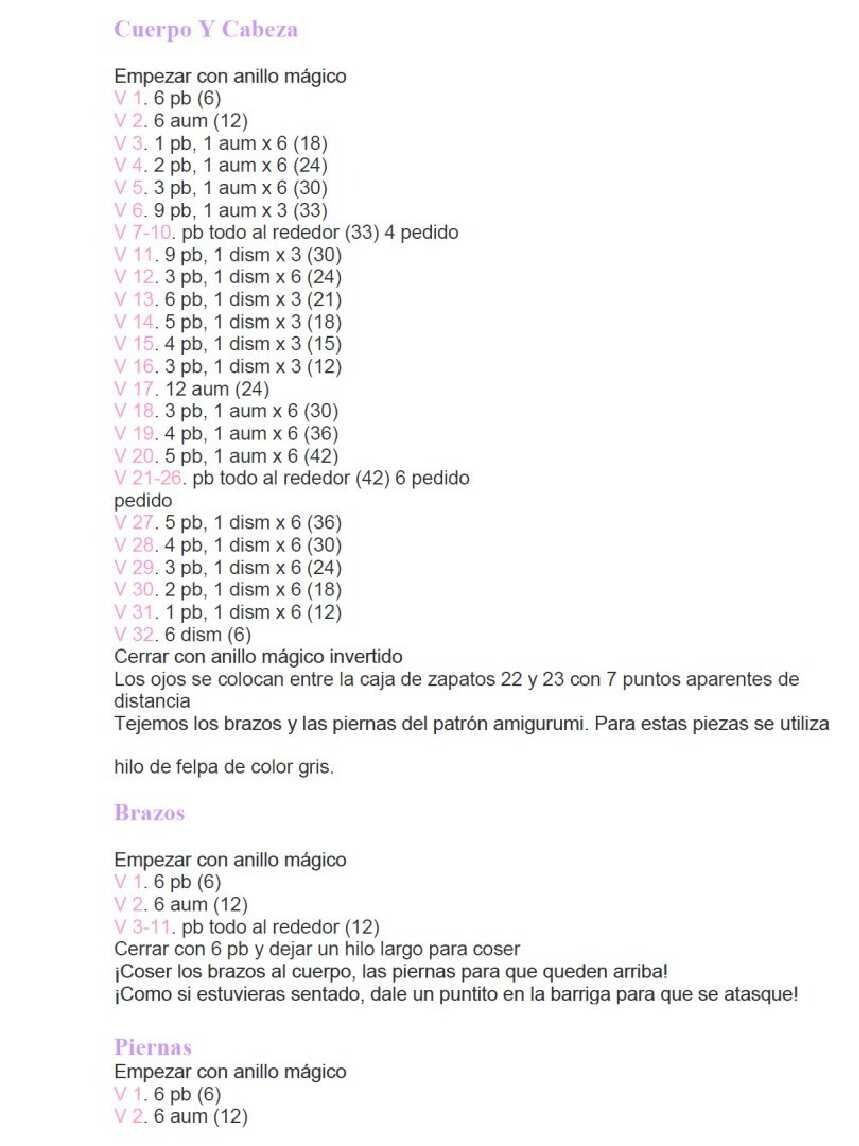 Cuerpo Y Cabeza

Empezar con anillo mágico
V 1. 6 pb (6)
V 2. 6 aum (12)
V 3. 1 pb, 1 aum x 6 (18)
V 4. 2 pb, 1 aum x 6 (24)
V 5. 3 pb, 1 aum x 6 (30)
V 6. 9 pb, 1 aum x 3 (33)
V 7-10. pb todo al rededor (33) 4 pedido
V 11. 9 pb, 1 dism x 3 (30)
V 12. 3 pb, 1 dism x 6 (24)
V 13. 6 pb, 1 dism x 3 (21)
V 14. 5 pb, 1 dism x 3 (18)
V 15. 4 pb, 1 dism x 3 (15)
V 16. 3 pb, 1 dism x 3 (12)
V 17. 12 aum (24)
V 18. 3 pb, 1 aum x 6 (30)
V 19. 4 pb, 1 aum x 6 (36)
V 20. 5 pb, 1 aum x 6 (42)
V 21-26. pb todo al rededor (42) 6 pedido
pedido
V 27. 5 pb, 1 dism x 6 (36)
V 28. 4 pb, 1 dism x 6 (30)
V 29. 3 pb, 1 dism x 6 (24)
V 30. 2 pb, 1 dism x 6 (18)
V 31. 1 pb, 1 dism x 6 (12)
V 32. 6 dism (6)
Cerrar con anillo mágico invertido
Los ojos se colocan entre la caja de zapatos 22 y 23 con 7 puntos aparentes de distancia
Tejemos los brazos y las piernas del patrón amigurumi. Para estas piezas se utiliza

hilo de felpa de color gris.

Brazos

Empezar con anillo mágico
V 1. 6 pb (6)
V 2. 6 aum (12)
V 3-11. pb todo al rededor (12)
Cerrar con 6 pb y dejar un hilo largo para coser
¡Coser los brazos al cuerpo, las piernas para que queden arriba!
¡Como si estuvieras sentado, dale un puntito en la barriga para que se atasque!

Piernas
Empezar con anillo mágico
V 1. 6 pb (6)
V 2. 6 aum (12)